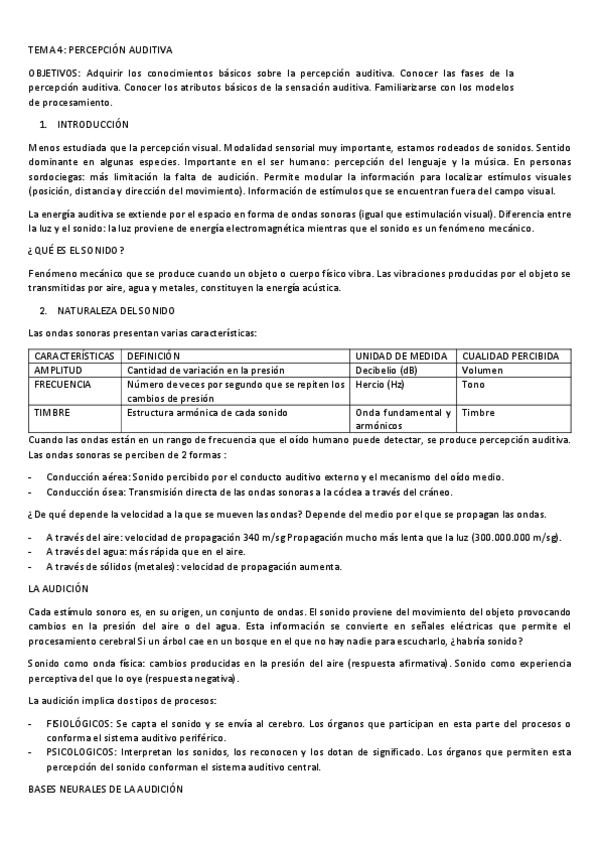 TEMA 4: PERCEPCIÓN AUDITIVA

OBJETIVOS: Adquirir los conocimientos básicos sobre la percepción auditiva. Conocer las fases de la percepción auditiva. Conocer los atributos básicos de la sensación auditiva. Familiarizarse con los modelos de procesamiento.

1. INTRODUCCIÓN

Menos estudiada que la percepción visual. Modalidad sensorial muy importante, estamos rodeados de sonidos. Sentido dominante en algunas especies. Importante en el ser humano: percepción del lenguaje y la música. En personas sordociegas: más limitación la falta de audición. Permite modular la información para localizar estímulos visuales (posición, distancia y dirección del movimiento). Información de estímulos que se encuentran fuera del campo visual.

La energía auditiva se extiende por el espacio en forma de ondas sonoras (igual que estimulación visual). Diferencia entre la luz y el sonido: la luz proviene de energía electromagnética mientras que el sonido es un fenómeno mecánico.

¿QUÉ ES EL SONIDO?

Fenómeno mecánico que se produce cuando un objeto o cuerpo físico vibra. Las vibraciones producidas por el objeto se transmitidas por aire, agua y metales, constituyen la energía acústica.

2. NATURALEZA DEL SONIDO

Las ondas sonoras presentan varias características:

| CARACTERÍSTICAS | DEFINICIÓN | UNIDAD DE MEDIDA | CUALIDAD PERCIBIDA |
|---|---|---|---|
| AMPLITUD | Cantidad de variación en la presión | Decibelio (dB) | Volumen |
| FRECUENCIA | Número de veces por segundo que se repiten los cambios de presión | Hercio (Hz) | Tono |
| TIMBRE | Estructura armónica de cada sonido | Onda fundamental y armónicos | Timbre |

Cuando las ondas están en un rango de frecuencia que el oído humano puede detectar, se produce percepción auditiva. Las ondas sonoras se perciben de 2 formas :

- Conducción aérea: Sonido percibido por el conducto auditivo externo y el mecanismo del oído medio.
- Conducción ósea: Transmisión directa de las ondas sonoras a la cóclea a través del cráneo.

¿De qué depende la velocidad a la que se mueven las ondas? Depende del medio por el que se propagan las ondas.

- A través del aire: velocidad de propagación 340 m/sg Propagación mucho más lenta que la luz (300.000.000 m/sg).
- A través del agua: más rápida que en el aire.
- A través de sólidos (metales): velocidad de propagación aumenta.

LA AUDICIÓN

Cada estímulo sonoro es, en su origen, un conjunto de ondas. El sonido proviene del movimiento del objeto provocando cambios en la presión del aire o del agua. Esta información se convierte en señales eléctricas que permite el procesamiento cerebral Si un árbol cae en un bosque en el que no hay nadie para escucharlo, ¿habría sonido?

Sonido como onda física: cambios producidas en la presión del aire (respuesta afirmativa). Sonido como experiencia perceptiva del que lo oye (respuesta negativa).

La audición implica dos tipos de procesos:

- FISIOLÓGICOS: Se capta el sonido y se envía al cerebro. Los órganos que participan en esta parte del procesos o conforma el sistema auditivo periférico.
- PSICOLOGICOS: Interpretan los sonidos, los reconocen y los dotan de significado. Los órganos que permiten esta percepción del sonido conforman el sistema auditivo central.

BASES NEURALES DE LA AUDICIÓN